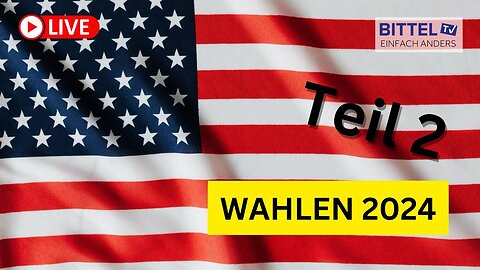 LIVE

BITTEL TV
EINFACH ANDERS

Teil 2

WAHLEN 2024